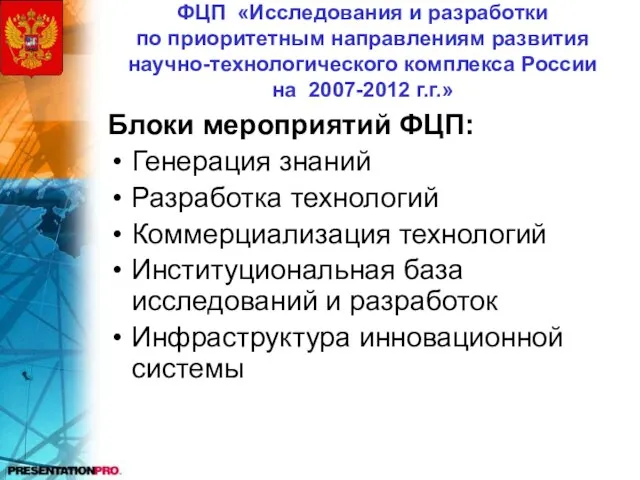 ФЦП «Исследования и разработки по приоритетным направлениям развития научно-технологического комплекса России на 2007-2012 г.г.»

Блоки мероприятий ФЦП:

• Генерация знаний
• Разработка технологий
• Коммерциализация технологий
• Институциональная база исследований и разработок
• Инфраструктура инновационной системы

PRESENTATIONPRO.